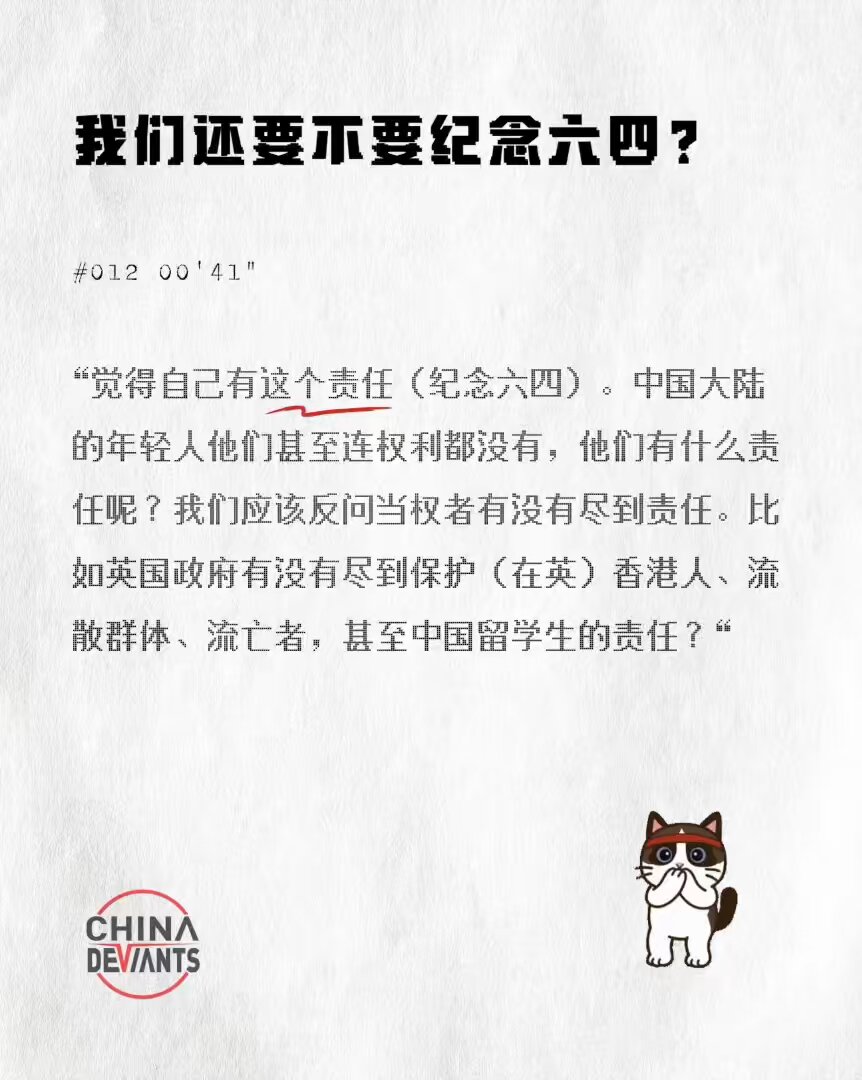 我们还要不要纪念六四？

#012 00'41"

“觉得自己有这个责任（纪念六四）。中国大陆的年轻人他们甚至连权利都没有，他们有什么责任呢？我们应该反问当权者有没有尽到责任。比如英国政府有没有尽到保护（在英）香港人、流散群体、流亡者，甚至中国留学生的责任？“

CHINA DEVIANTS